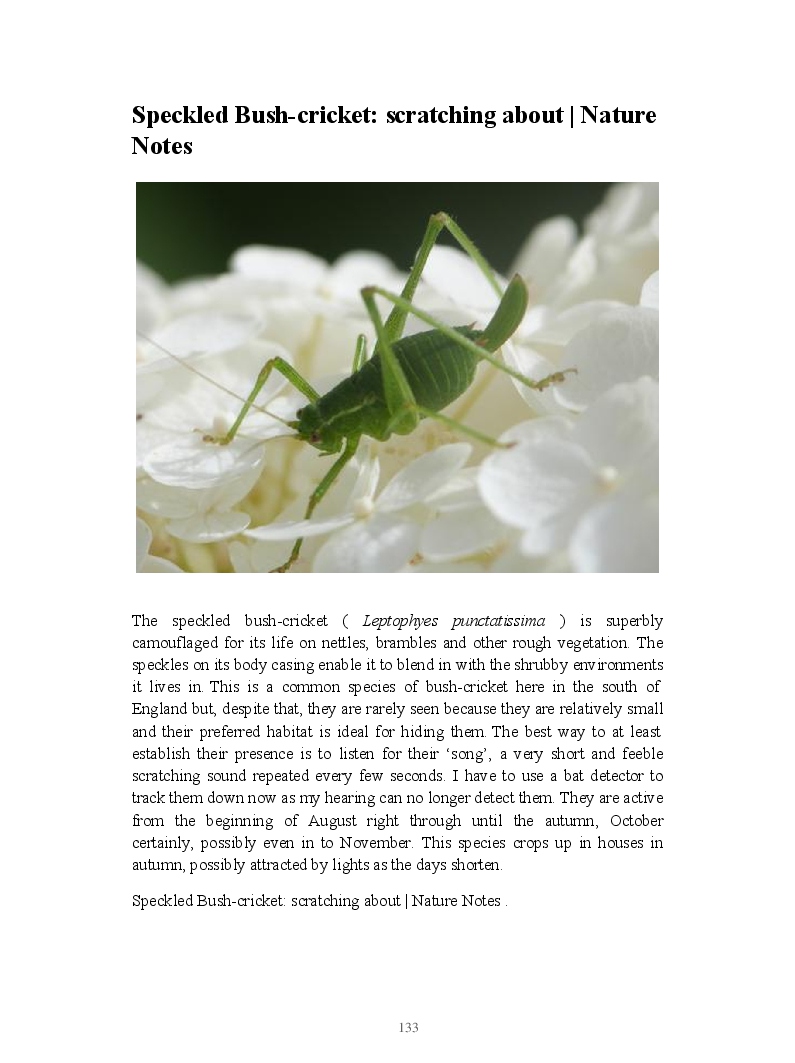 Speckled Bush-cricket: scratching about | Nature Notes

The speckled bush-cricket ( Leptophyes punctatissima ) is superbly camouflaged for its life on nettles, brambles and other rough vegetation. The speckles on its body casing enable it to blend in with the shrubby environments it lives in. This is a common species of bush-cricket here in the south of England but, despite that, they are rarely seen because they are relatively small and their preferred habitat is ideal for hiding them. The best way to at least establish their presence is to listen for their 'song', a very short and feeble scratching sound repeated every few seconds. I have to use a bat detector to track them down now as my hearing can no longer detect them. They are active from the beginning of August right through until the autumn, October certainly, possibly even in to November. This species crops up in houses in autumn, possibly attracted by lights as the days shorten.

Speckled Bush-cricket: scratching about | Nature Notes .

133